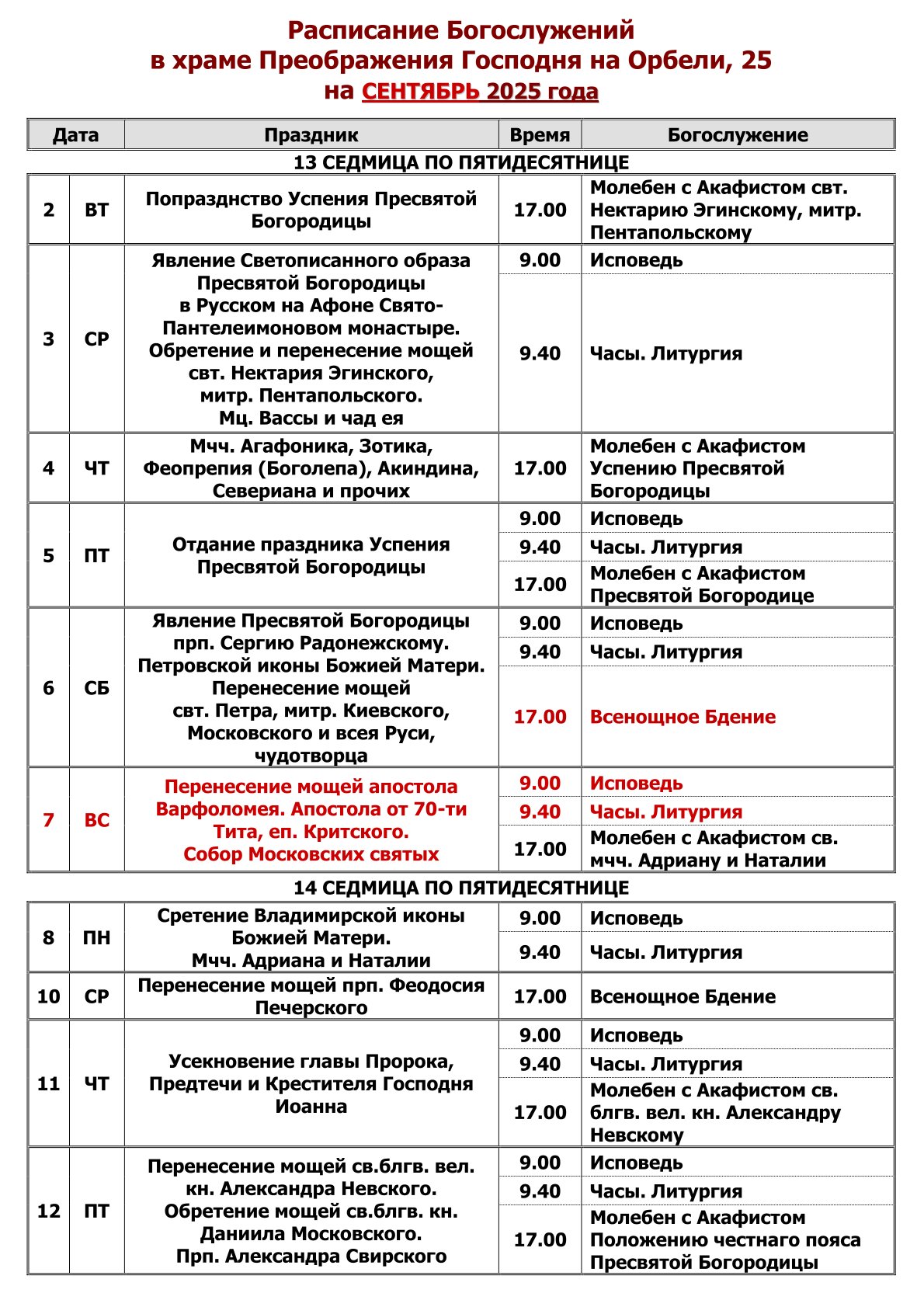 Расписание Богослужений
в храме Преображения Господня на Орбели, 25
на СЕНТЯБРЬ 2025 года

| Дата | | Праздник | Время | Богослужение |
|---|---|---|---|---|
| 13 СЕДМИЦА ПО ПЯТИДЕСЯТНИЦЕ | | | | |
| 2 | ВТ | Попразднство Успения Пресвятой Богородицы | 17.00 | Молебен с Акафистом свт. Нектарию Эгинскому, митр. Пентапольскому |
| 3 | СР | Явление Светописанного образа Пресвятой Богородицы в Русском на Афоне Свято-Пантелеимоновом монастыре. Обретение и перенесение мощей свт. Нектария Эгинского, митр. Пентапольского. Мц. Вассы и чад ея | 9.00 | Исповедь |
| | | | 9.40 | Часы. Литургия |
| 4 | ЧТ | Мчч. Агафоника, Зотика, Феопрепия (Боголепа), Акиндина, Севериана и прочих | 17.00 | Молебен с Акафистом Успению Пресвятой Богородицы |
| 5 | ПТ | Отдание праздника Успения Пресвятой Богородицы | 9.00 | Исповедь |
| | | | 9.40 | Часы. Литургия |
| | | | 17.00 | Молебен с Акафистом Пресвятой Богородице |
| 6 | СБ | Явление Пресвятой Богородицы прп. Сергию Радонежскому. Петровской иконы Божией Матери. Перенесение мощей свт. Петра, митр. Киевского, Московского и всея Руси, чудотворца | 9.00 | Исповедь |
| | | | 9.40 | Часы. Литургия |
| | | | 17.00 | Всенощное Бдение |
| 7 | ВС | Перенесение мощей апостола Варфоломея. Апостола от 70-ти Тита, еп. Критского. Собор Московских святых | 9.00 | Исповедь |
| | | | 9.40 | Часы. Литургия |
| | | | 17.00 | Молебен с Акафистом св. мчч. Адриану и Наталии |
| 14 СЕДМИЦА ПО ПЯТИДЕСЯТНИЦЕ | | | | |
| 8 | ПН | Сретение Владимирской иконы Божией Матери. Мчч. Адриана и Наталии | 9.00 | Исповедь |
| | | | 9.40 | Часы. Литургия |
| 10 | СР | Перенесение мощей прп. Феодосия Печерского | 17.00 | Всенощное Бдение |
| 11 | ЧТ | Усекновение главы Пророка, Предтечи и Крестителя Господня Иоанна | 9.00 | Исповедь |
| | | | 9.40 | Часы. Литургия |
| | | | 17.00 | Молебен с Акафистом св. блгв. вел. кн. Александру Невскому |
| 12 | ПТ | Перенесение мощей св.блгв. вел. кн. Александра Невского. Обретение мощей св.блгв. кн. Даниила Московского. Прп. Александра Свирского | 9.00 | Исповедь |
| | | | 9.40 | Часы. Литургия |
| | | | 17.00 | Молебен с Акафистом Положению честнаго пояса Пресвятой Богородицы |